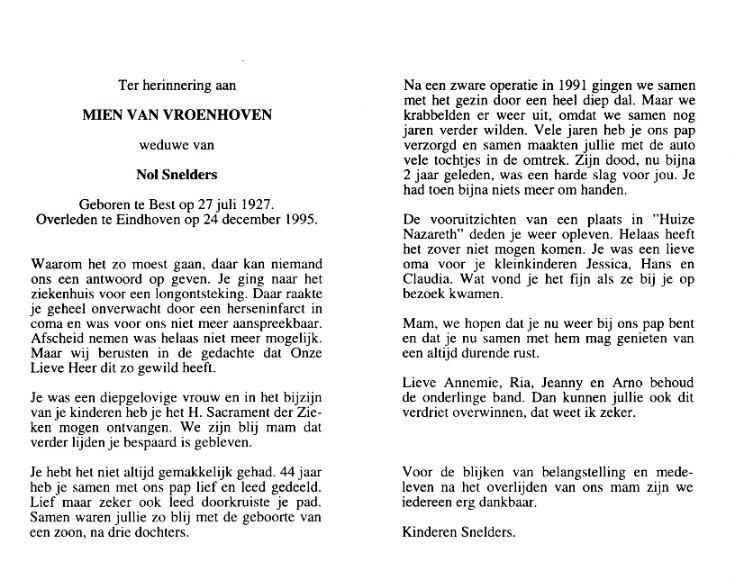 Ter herinnering aan

MIEN VAN VROENHOVEN

weduwe van

Nol Snelders

Geboren te Best op 27 juli 1927.
Overleden te Eindhoven op 24 december 1995.

Waarom het zo moest gaan, daar kan niemand ons een antwoord op geven. Je ging naar het ziekenhuis voor een longontsteking. Daar raakte je geheel onverwacht door een herseninfarct in coma en was voor ons niet meer aanspreekbaar. Afscheid nemen was helaas niet meer mogelijk. Maar wij berusten in de gedachte dat Onze Lieve Heer dit zo gewild heeft.

Je was een diepgelovige vrouw en in het bijzijn van je kinderen heb je het H. Sacrament der Zieken mogen ontvangen. We zijn blij mam dat verder lijden je bespaard is gebleven.

Je hebt het niet altijd gemakkelijk gehad. 44 jaar heb je samen met ons pap lief en leed gedeeld. Lief maar zeker ook leed doorkruiste je pad. Samen waren jullie zo blij met de geboorte van een zoon, na drie dochters.

Na een zware operatie in 1991 gingen we samen met het gezin door een heel diep dal. Maar we krabbelden er weer uit, omdat we samen nog jaren verder wilden. Vele jaren heb je ons pap verzorgd en samen maakten jullie met de auto vele tochtjes in de omtrek. Zijn dood, nu bijna 2 jaar geleden, was een harde slag voor jou. Je had toen bijna niets meer om handen.

De vooruitzichten van een plaats in "Huize Nazareth" deden je weer opleven. Helaas heeft het zover niet mogen komen. Je was een lieve oma voor je kleinkinderen Jessica, Hans en Claudia. Wat vond je het fijn als ze bij je op bezoek kwamen.

Mam, we hopen dat je nu weer bij ons pap bent en dat je nu samen met hem mag genieten van een altijd durende rust.

Lieve Annemie, Ria, Jeanny en Arno behoud de onderlinge band. Dan kunnen jullie ook dit verdriet overwinnen, dat weet ik zeker.

Voor de blijken van belangstelling en medeleven na het overlijden van ons mam zijn we iedereen erg dankbaar.

Kinderen Snelders.